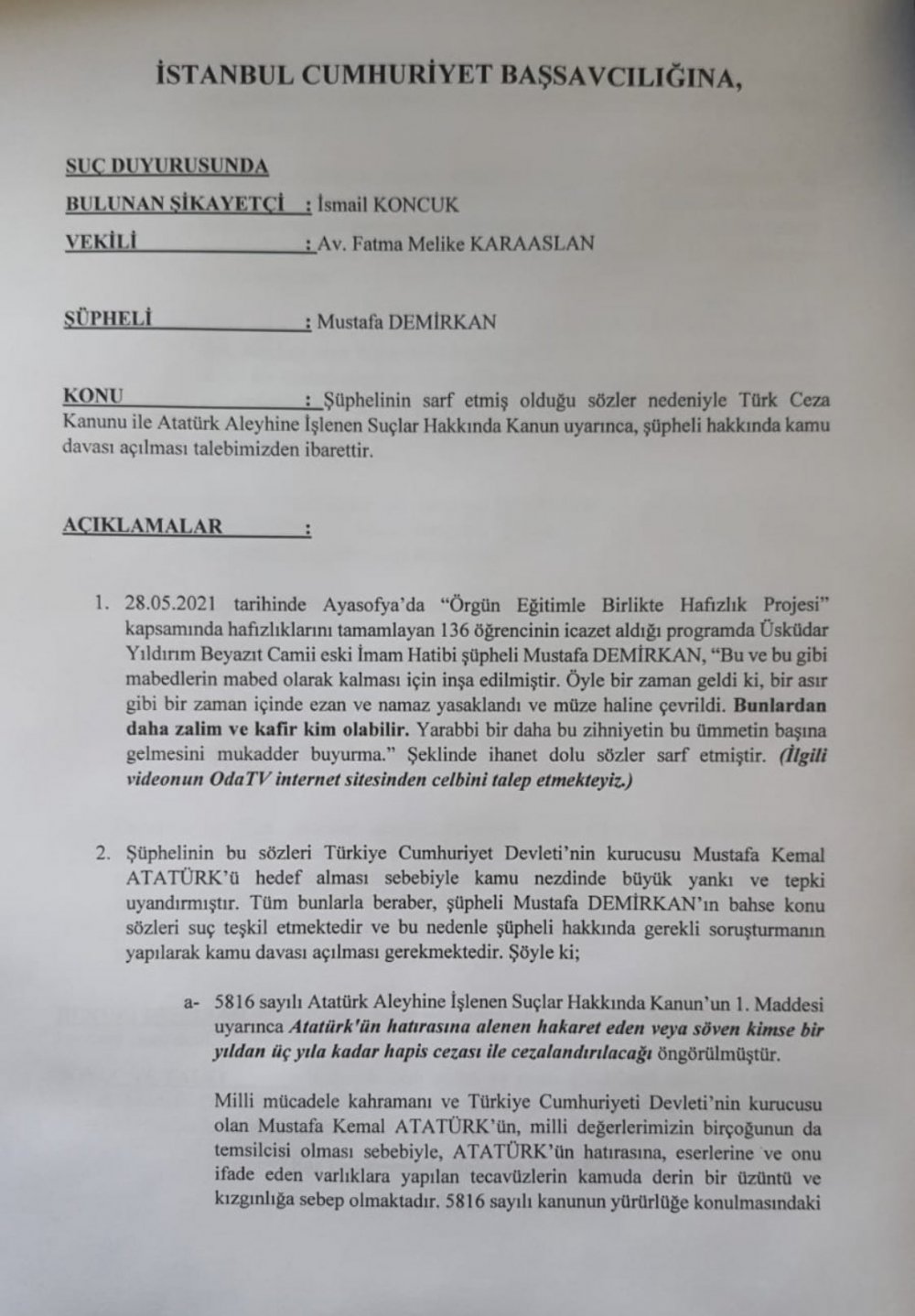 İSTANBUL CUMHURİYET BAŞSAVCILIĞINA,

SUÇ DUYURUSUNDA
BULUNAN ŞİKAYETÇİ : İsmail KONCUK
VEKİLİ : Av. Fatma Melike KARAASLAN

ŞÜPHELİ : Mustafa DEMİRKAN

KONU : Şüphelinin sarf etmiş olduğu sözler nedeniyle Türk Ceza Kanunu ile Atatürk Aleyhine İşlenen Suçlar Hakkında Kanun uyarınca, şüpheli hakkında kamu davası açılması talebimizden ibarettir.

AÇIKLAMALAR :

1. 28.05.2021 tarihinde Ayasofya'da "Örgün Eğitimle Birlikte Hafızlık Projesi" kapsamında hafızlıklarını tamamlayan 136 öğrencinin icazet aldığı programda Üsküdar Yıldırım Beyazıt Camii eski İmam Hatibi şüpheli Mustafa DEMİRKAN, "Bu ve bu gibi mabedlerin mabed olarak kalması için inşa edilmiştir. Öyle bir zaman geldi ki, bir asır gibi bir zaman içinde ezan ve namaz yasaklandı ve müze haline çevrildi. Bunlardan daha zalim ve kafir kim olabilir. Yarabbi bir daha bu zihniyetin bu ümmetin başına gelmesini mukadder buyurma." Şeklinde ihanet dolu sözler sarf etmiştir. (İlgili videonun OdaTV internet sitesinden celbini talep etmekteyiz.)

2. Şüphelinin bu sözleri Türkiye Cumhuriyet Devleti'nin kurucusu Mustafa Kemal ATATÜRK'ü hedef alması sebebiyle kamu nezdinde büyük yankı ve tepki uyandırmıştır. Tüm bunlarla beraber, şüpheli Mustafa DEMİRKAN'ın bahse konu sözleri suç teşkil etmektedir ve bu nedenle şüpheli hakkında gerekli soruşturmanın yapılarak kamu davası açılması gerekmektedir. Şöyle ki;

a- 5816 sayılı Atatürk Aleyhine İşlenen Suçlar Hakkında Kanun'un 1. Maddesi uyarınca Atatürk'ün hatırasına alenen hakaret eden veya söven kimse bir yıldan üç yıla kadar hapis cezası ile cezalandırılacağı öngörülmüştür.

Milli mücadele kahramanı ve Türkiye Cumhuriyeti Devleti'nin kurucusu olan Mustafa Kemal ATATÜRK'ün, milli değerlerimizin birçoğunun da temsilcisi olması sebebiyle, ATATÜRK'ün hatırasına, eserlerine ve onu ifade eden varlıklara yapılan tecavüzlerin kamuda derin bir üzüntü ve kızgınlığa sebep olmaktadır. 5816 sayılı kanunun yürürlüğe konulmasındaki